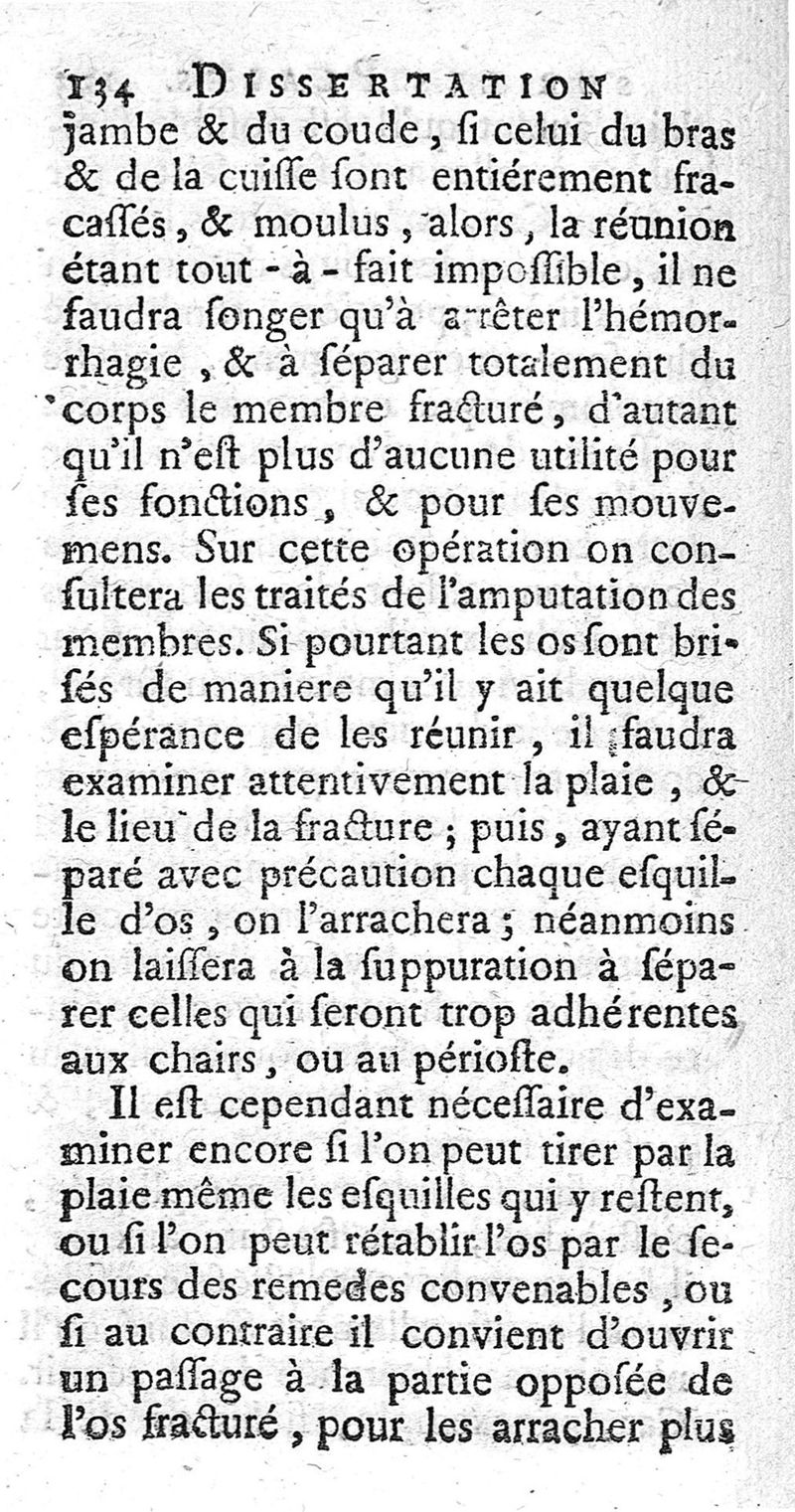 134 DISSERTATION

jambe & du coude, ſi celui du bras & de la cuiſſe ſont entiérement fracaſſés, & moulus, alors, la réunion étant tout-à-fait impoſſible, il ne faudra ſonger qu'à arrêter l'hémorrhagie, & à ſéparer totalement du corps le membre fracturé, d'autant qu'il n'eſt plus d'aucune utilité pour ſes fonctions, & pour ſes mouvemens. Sur cette opération on conſultera les traités de l'amputation des membres. Si pourtant les os ſont briſés de maniere qu'il y ait quelque eſpérance de les réunir, il faudra examiner attentivement la plaie, & le lieu de la fracture; puis, ayant ſéparé avec précaution chaque eſquille d'os, on l'arrachera; néanmoins on laiſſera à la ſuppuration à ſéparer celles qui ſeront trop adhérentes aux chairs, ou au périoſte.

Il eſt cependant néceſſaire d'examiner encore ſi l'on peut tirer par la plaie même les eſquilles qui y reſtent, ou ſi l'on peut rétablir l'os par le ſecours des remedes convenables, ou ſi au contraire il convient d'ouvrir un paſſage à la partie oppoſée de l'os fracturé, pour les arracher plus